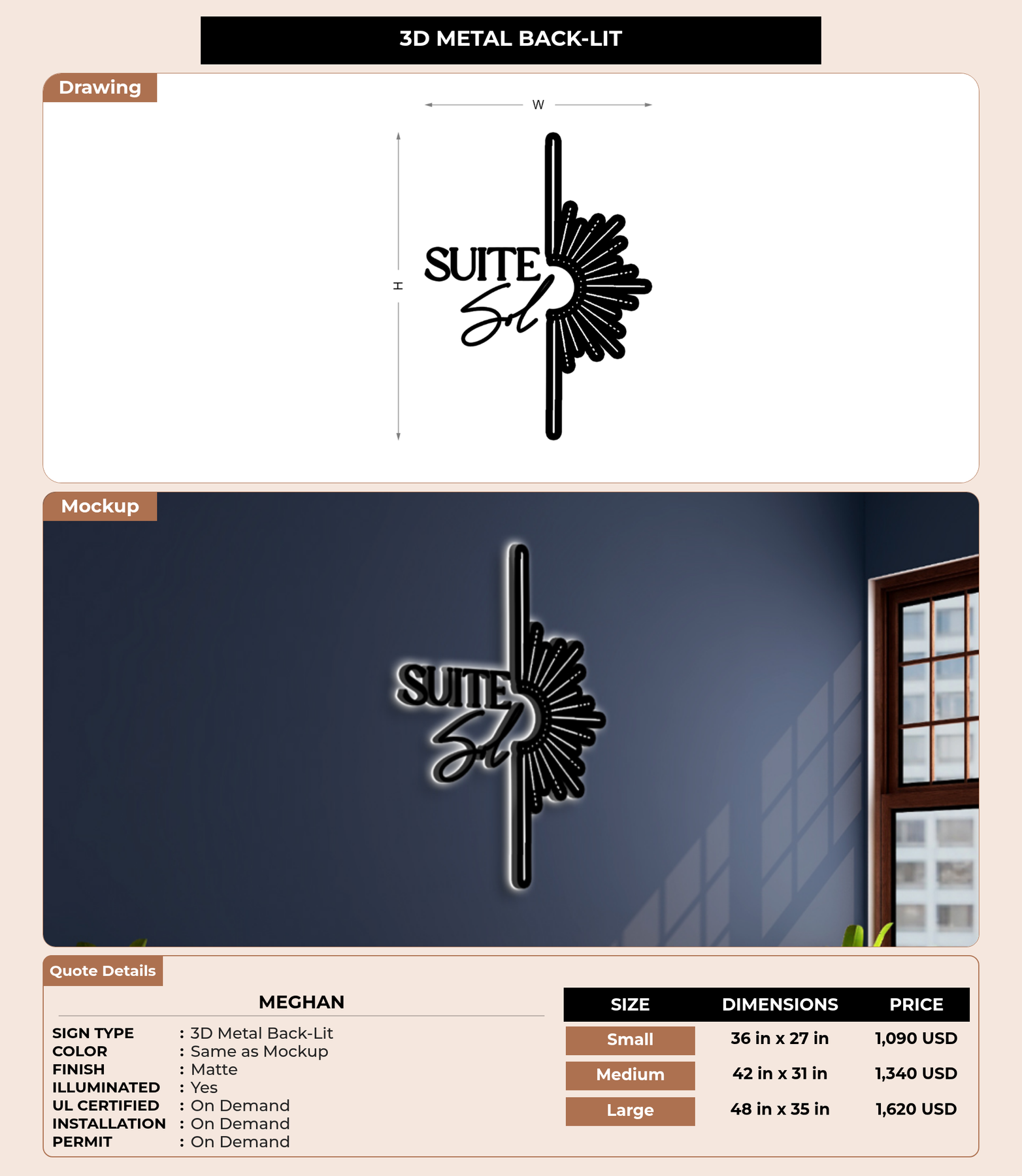 3D METAL BACK-LIT

Drawing

W

H

SUITE Sol

Mockup

SUITE Sol

Quote Details

MEGHAN

SIGN TYPE : 3D Metal Back-Lit
COLOR : Same as Mockup
FINISH : Matte
ILLUMINATED : Yes
UL CERTIFIED : On Demand
INSTALLATION : On Demand
PERMIT : On Demand

| SIZE | DIMENSIONS | PRICE |
|---|---|---|
| Small | 36 in x 27 in | 1,090 USD |
| Medium | 42 in x 31 in | 1,340 USD |
| Large | 48 in x 35 in | 1,620 USD |